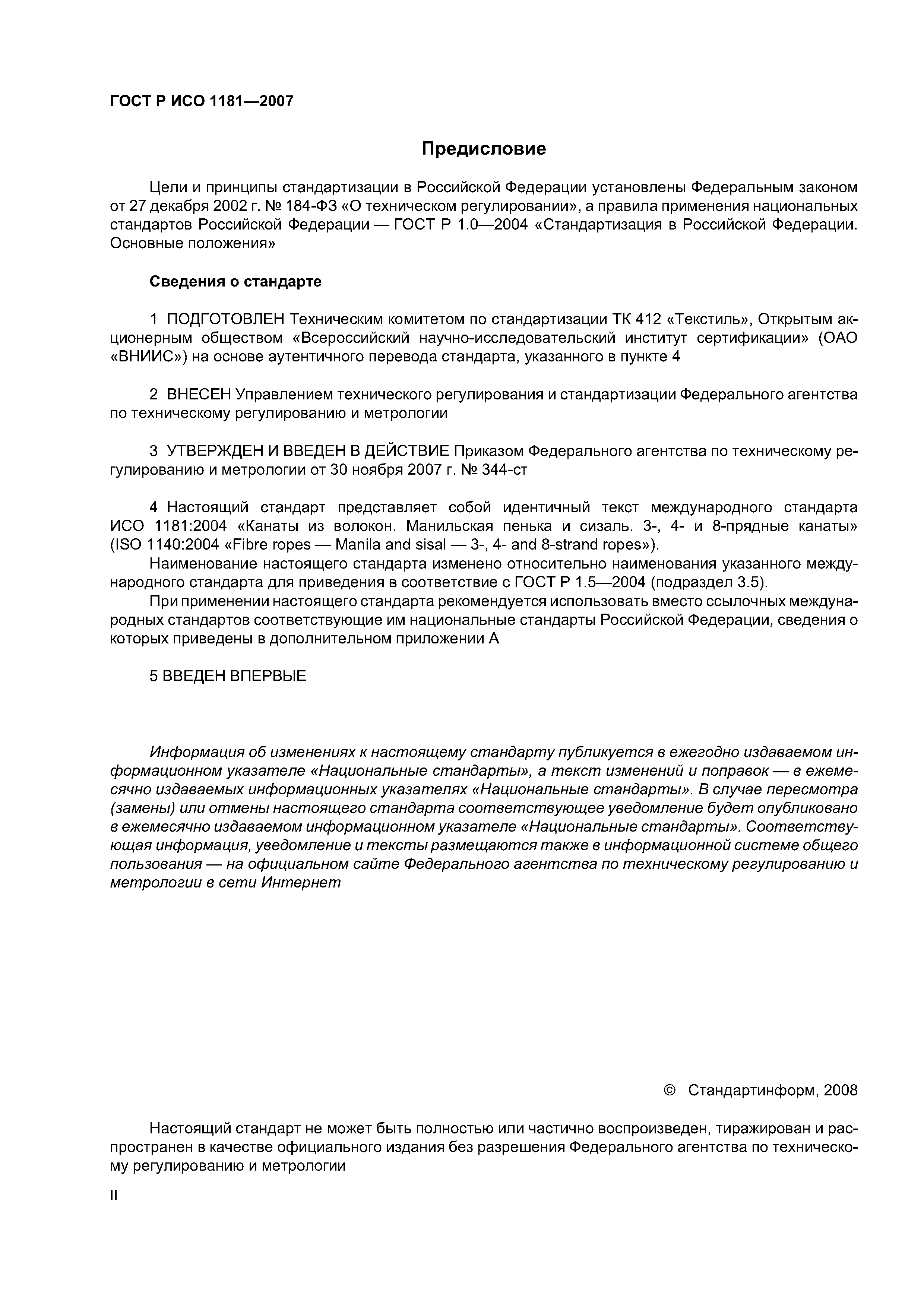 ГОСТ Р ИСО 1181—2007

Предисловие

Цели и принципы стандартизации в Российской Федерации установлены Федеральным законом от 27 декабря 2002 г. № 184-ФЗ «О техническом регулировании», а правила применения национальных стандартов Российской Федерации — ГОСТ Р 1.0—2004 «Стандартизация в Российской Федерации. Основные положения»

Сведения о стандарте

1 ПОДГОТОВЛЕН Техническим комитетом по стандартизации ТК 412 «Текстиль», Открытым акционерным обществом «Всероссийский научно-исследовательский институт сертификации» (ОАО «ВНИИС») на основе аутентичного перевода стандарта, указанного в пункте 4

2 ВНЕСЕН Управлением технического регулирования и стандартизации Федерального агентства по техническому регулированию и метрологии

3 УТВЕРЖДЕН И ВВЕДЕН В ДЕЙСТВИЕ Приказом Федерального агентства по техническому регулированию и метрологии от 30 ноября 2007 г. № 344-ст

4 Настоящий стандарт представляет собой идентичный текст международного стандарта ИСО 1181:2004 «Канаты из волокон. Манильская пенька и сизаль. 3-, 4- и 8-прядные канаты» (ISO 1140:2004 «Fibre ropes — Manila and sisal — 3-, 4- and 8-strand ropes»).

Наименование настоящего стандарта изменено относительно наименования указанного международного стандарта для приведения в соответствие с ГОСТ Р 1.5—2004 (подраздел 3.5).

При применении настоящего стандарта рекомендуется использовать вместо ссылочных международных стандартов соответствующие им национальные стандарты Российской Федерации, сведения о которых приведены в дополнительном приложении А

5 ВВЕДЕН ВПЕРВЫЕ

Информация об изменениях к настоящему стандарту публикуется в ежегодно издаваемом информационном указателе «Национальные стандарты», а текст изменений и поправок — в ежемесячно издаваемых информационных указателях «Национальные стандарты». В случае пересмотра (замены) или отмены настоящего стандарта соответствующее уведомление будет опубликовано в ежемесячно издаваемом информационном указателе «Национальные стандарты». Соответствующая информация, уведомление и тексты размещаются также в информационной системе общего пользования — на официальном сайте Федерального агентства по техническому регулированию и метрологии в сети Интернет

© Стандартинформ, 2008

Настоящий стандарт не может быть полностью или частично воспроизведен, тиражирован и распространен в качестве официального издания без разрешения Федерального агентства по техническому регулированию и метрологии

II